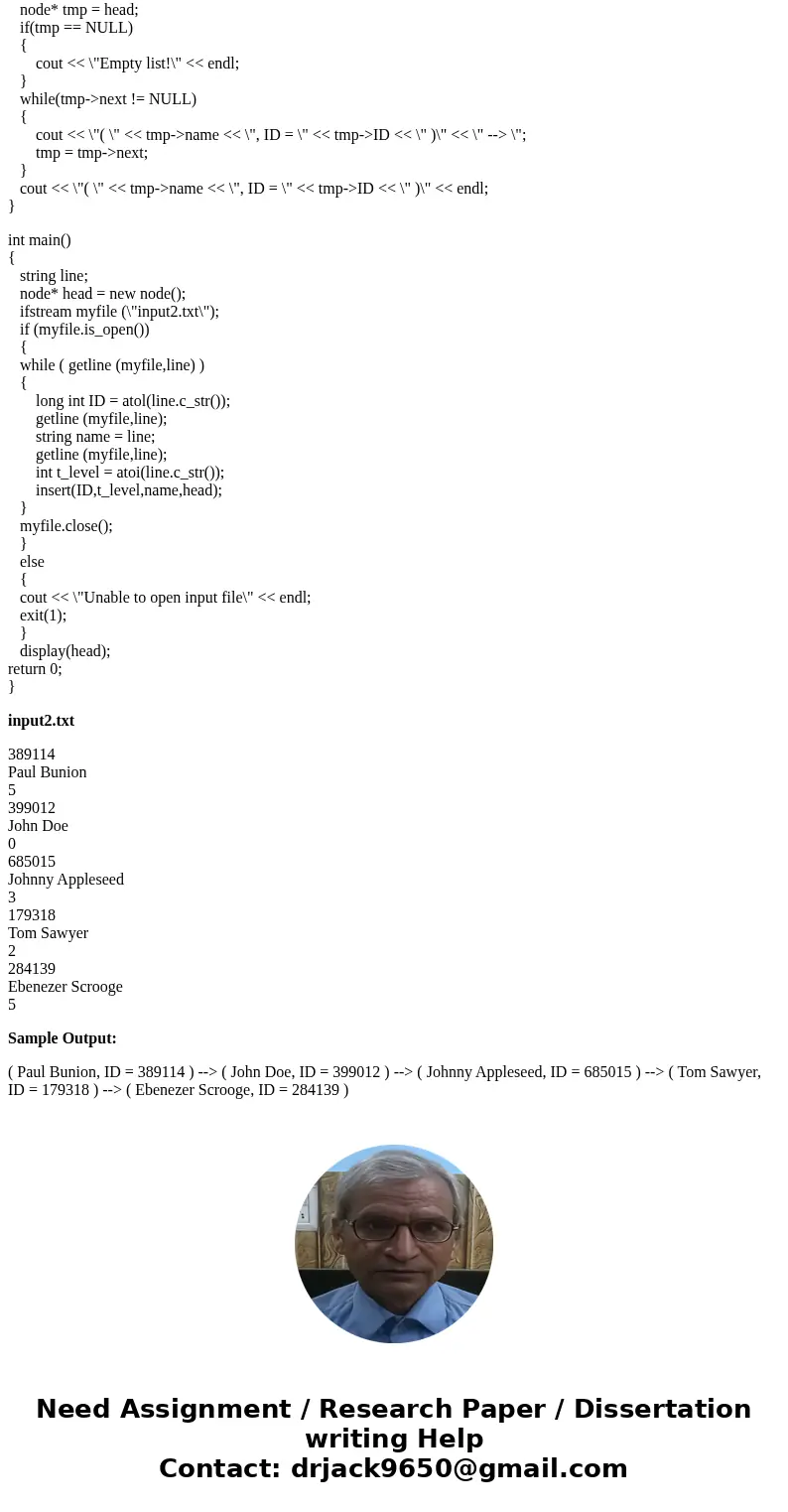 node* tmp = head;
if(tmp == NULL)
{
cout << \"Empty list!\" << endl;
}
while(tmp->next != NULL)
{
cout << \"( \" << tmp->name << \", ID = \" << tmp->ID << \" )\" << \" --> \";
tmp = tmp->next;
}
cout << \"( \" << tmp->name << \", ID = \" << tmp->ID << \" )\" << endl;
}

int main()
{
string line;
node* head = new node();
ifstream myfile (\"input2.txt\");
if (myfile.is_open())
{
while ( getline (myfile,line) )
{
long int ID = atol(line.c_str());
getline (myfile,line);
string name = line;
getline (myfile,line);
int t_level = atoi(line.c_str());
insert(ID,t_level,name,head);
}
myfile.close();
}
else
{
cout << \"Unable to open input file\" << endl;
exit(1);
}
display(head);
return 0;
}

input2.txt

389114
Paul Bunion
5
399012
John Doe
0
685015
Johnny Appleseed
3
179318
Tom Sawyer
2
284139
Ebenezer Scrooge
5

Sample Output:

( Paul Bunion, ID = 389114 ) --> ( John Doe, ID = 399012 ) --> ( Johnny Appleseed, ID = 685015 ) --> ( Tom Sawyer, ID = 179318 ) --> ( Ebenezer Scrooge, ID = 284139 )

Need Assignment / Research Paper / Dissertation writing Help
Contact: drjack9650@gmail.com